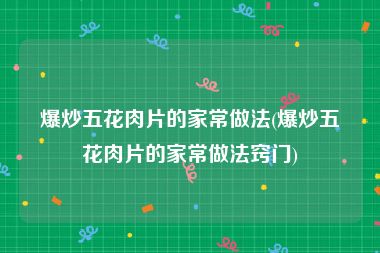 爆炒五花肉片的家常做法(爆炒五花肉片的家常做法窍门)